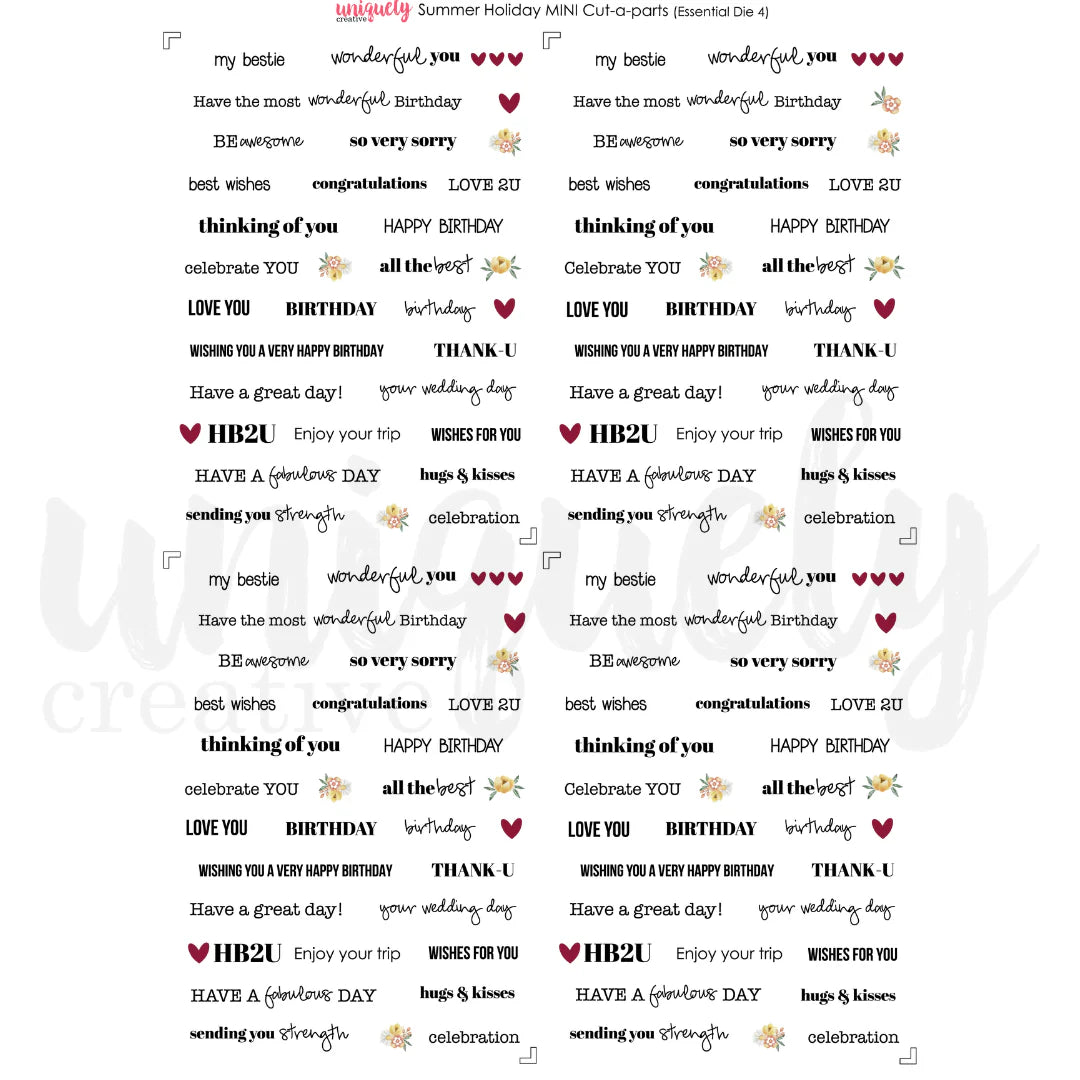 uniquely creative Summer Holiday MINI Cut-a-parts (Essential Die 4)

my bestie wonderful you
Have the most wonderful Birthday
BE awesome so very sorry
best wishes congratulations LOVE 2U
thinking of you HAPPY BIRTHDAY
celebrate YOU all the best
LOVE YOU BIRTHDAY birthday
WISHING YOU A VERY HAPPY BIRTHDAY THANK-U
Have a great day! your wedding day
HB2U Enjoy your trip WISHES FOR YOU
HAVE A fabulous DAY hugs & kisses
sending you strength celebration

my bestie wonderful you
Have the most wonderful Birthday
BE awesome so very sorry
best wishes congratulations LOVE 2U
thinking of you HAPPY BIRTHDAY
Celebrate YOU all the best
LOVE YOU BIRTHDAY birthday
WISHING YOU A VERY HAPPY BIRTHDAY THANK-U
Have a great day! your wedding day
HB2U Enjoy your trip WISHES FOR YOU
HAVE A fabulous DAY hugs & kisses
sending you strength celebration

my bestie wonderful you
Have the most wonderful Birthday
BE awesome so very sorry
best wishes congratulations LOVE 2U
thinking of you HAPPY BIRTHDAY
celebrate YOU all the best
LOVE YOU BIRTHDAY birthday
WISHING YOU A VERY HAPPY BIRTHDAY THANK-U
Have a great day! your wedding day
HB2U Enjoy your trip WISHES FOR YOU
HAVE A fabulous DAY hugs & kisses
sending you strength celebration

my bestie wonderful you
Have the most wonderful Birthday
BE awesome so very sorry
best wishes congratulations LOVE 2U
thinking of you HAPPY BIRTHDAY
Celebrate YOU all the best
LOVE YOU BIRTHDAY birthday
WISHING YOU A VERY HAPPY BIRTHDAY THANK-U
Have a great day! your wedding day
HB2U Enjoy your trip WISHES FOR YOU
HAVE A fabulous DAY hugs & kisses
sending you strength celebration

uniquely creative